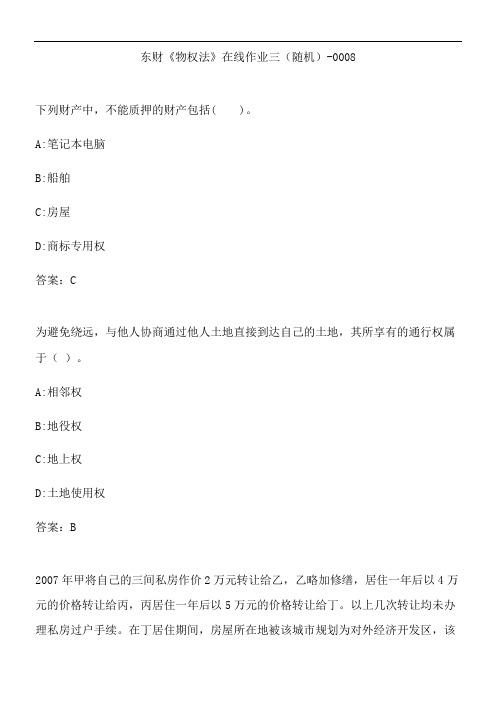 东财《物权法》在线作业三（随机）-0008

下列财产中，不能质押的财产包括(　　)。

A:笔记本电脑

B:船舶

C:房屋

D:商标专用权

答案：C

为避免绕远，与他人协商通过他人土地直接到达自己的土地，其所享有的通行权属于（ ）。

A:相邻权

B:地役权

C:地上权

D:土地使用权

答案：B

2007年甲将自己的三间私房作价2万元转让给乙，乙略加修缮，居住一年后以4万元的价格转让给丙，丙居住一年后以5万元的价格转让给丁。以上几次转让均未办理私房过户手续。在丁居住期间，房屋所在地被该城市规划为对外经济开发区，该